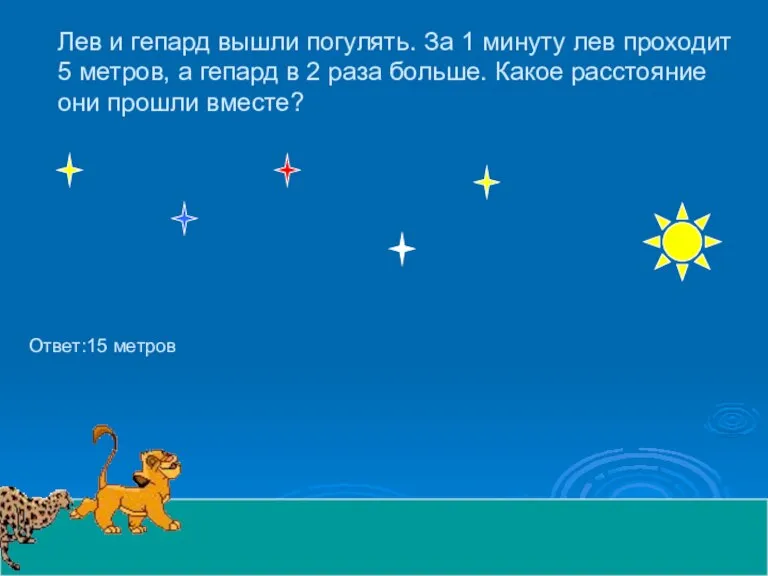 Лев и гепард вышли погулять. За 1 минуту лев проходит 5 метров, а гепард в 2 раза больше. Какое расстояние они прошли вместе?

Ответ:15 метров